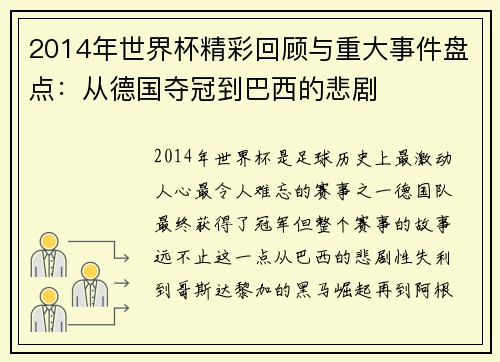 2014年世界杯精彩回顾与重大事件盘点：从德国夺冠到巴西的悲剧

2014年世界杯是足球历史上最激动人心最令人难忘的赛事之一德国队最终获得了冠军但整个赛事的故事远不止这一点从巴西的悲剧性失利到哥斯达黎加的黑马崛起再到阿根